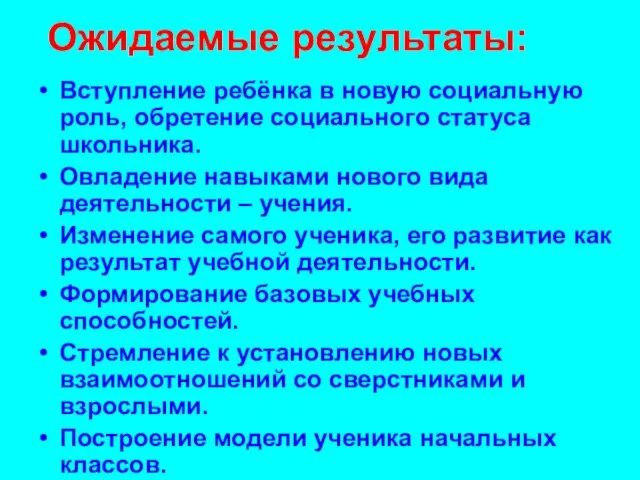 Ожидаемые результаты:

• Вступление ребёнка в новую социальную роль, обретение социального статуса школьника.
• Овладение навыками нового вида деятельности – учения.
• Изменение самого ученика, его развитие как результат учебной деятельности.
• Формирование базовых учебных способностей.
• Стремление к установлению новых взаимоотношений со сверстниками и взрослыми.
• Построение модели ученика начальных классов.